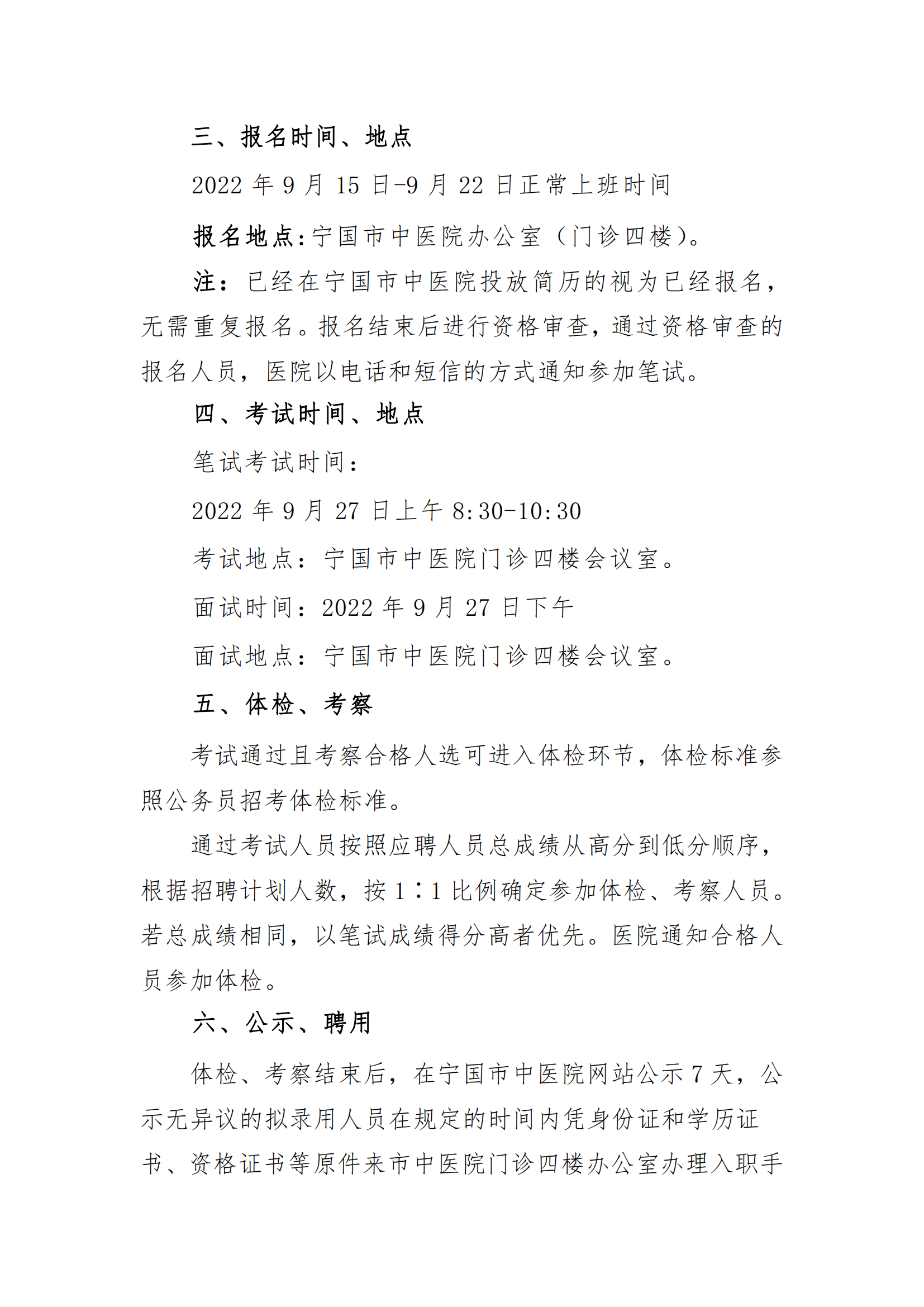 三、报名时间、地点

2022 年 9 月 15 日-9 月 22 日正常上班时间

报名地点:宁国市中医院办公室（门诊四楼）。

注：已经在宁国市中医院投放简历的视为已经报名，无需重复报名。报名结束后进行资格审查，通过资格审查的报名人员，医院以电话和短信的方式通知参加笔试。

四、考试时间、地点

笔试考试时间：

2022 年 9 月 27 日上午 8:30-10:30

考试地点：宁国市中医院门诊四楼会议室。

面试时间：2022 年 9 月 27 日下午

面试地点：宁国市中医院门诊四楼会议室。

五、体检、考察

考试通过且考察合格人选可进入体检环节，体检标准参照公务员招考体检标准。

通过考试人员按照应聘人员总成绩从高分到低分顺序，根据招聘计划人数，按 1∶1 比例确定参加体检、考察人员。若总成绩相同，以笔试成绩得分高者优先。医院通知合格人员参加体检。

六、公示、聘用

体检、考察结束后，在宁国市中医院网站公示 7 天，公示无异议的拟录用人员在规定的时间内凭身份证和学历证书、资格证书等原件来市中医院门诊四楼办公室办理入职手